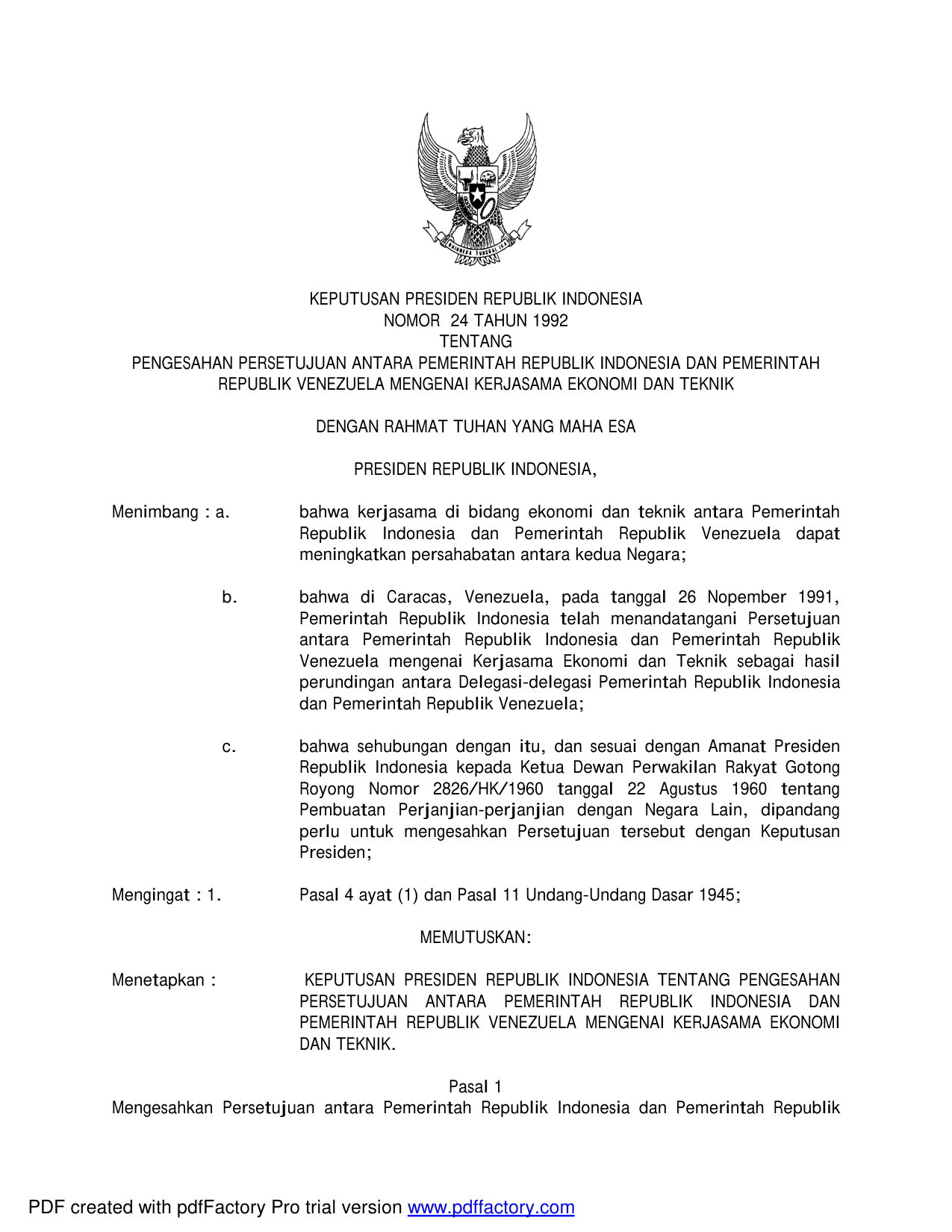 BHINNEKA TUNGGAL IKA

KEPUTUSAN PRESIDEN REPUBLIK INDONESIA
NOMOR 24 TAHUN 1992
TENTANG
PENGESAHAN PERSETUJUAN ANTARA PEMERINTAH REPUBLIK INDONESIA DAN PEMERINTAH REPUBLIK VENEZUELA MENGENAI KERJASAMA EKONOMI DAN TEKNIK

DENGAN RAHMAT TUHAN YANG MAHA ESA

PRESIDEN REPUBLIK INDONESIA,

Menimbang : a. bahwa kerjasama di bidang ekonomi dan teknik antara Pemerintah Republik Indonesia dan Pemerintah Republik Venezuela dapat meningkatkan persahabatan antara kedua Negara;

b. bahwa di Caracas, Venezuela, pada tanggal 26 Nopember 1991, Pemerintah Republik Indonesia telah menandatangani Persetujuan antara Pemerintah Republik Indonesia dan Pemerintah Republik Venezuela mengenai Kerjasama Ekonomi dan Teknik sebagai hasil perundingan antara Delegasi-delegasi Pemerintah Republik Indonesia dan Pemerintah Republik Venezuela;

c. bahwa sehubungan dengan itu, dan sesuai dengan Amanat Presiden Republik Indonesia kepada Ketua Dewan Perwakilan Rakyat Gotong Royong Nomor 2826/HK/1960 tanggal 22 Agustus 1960 tentang Pembuatan Perjanjian-perjanjian dengan Negara Lain, dipandang perlu untuk mengesahkan Persetujuan tersebut dengan Keputusan Presiden;

Mengingat : 1. Pasal 4 ayat (1) dan Pasal 11 Undang-Undang Dasar 1945;

MEMUTUSKAN:

Menetapkan : KEPUTUSAN PRESIDEN REPUBLIK INDONESIA TENTANG PENGESAHAN PERSETUJUAN ANTARA PEMERINTAH REPUBLIK INDONESIA DAN PEMERINTAH REPUBLIK VENEZUELA MENGENAI KERJASAMA EKONOMI DAN TEKNIK.

Pasal 1
Mengesahkan Persetujuan antara Pemerintah Republik Indonesia dan Pemerintah Republik

PDF created with pdfFactory Pro trial version www.pdffactory.com